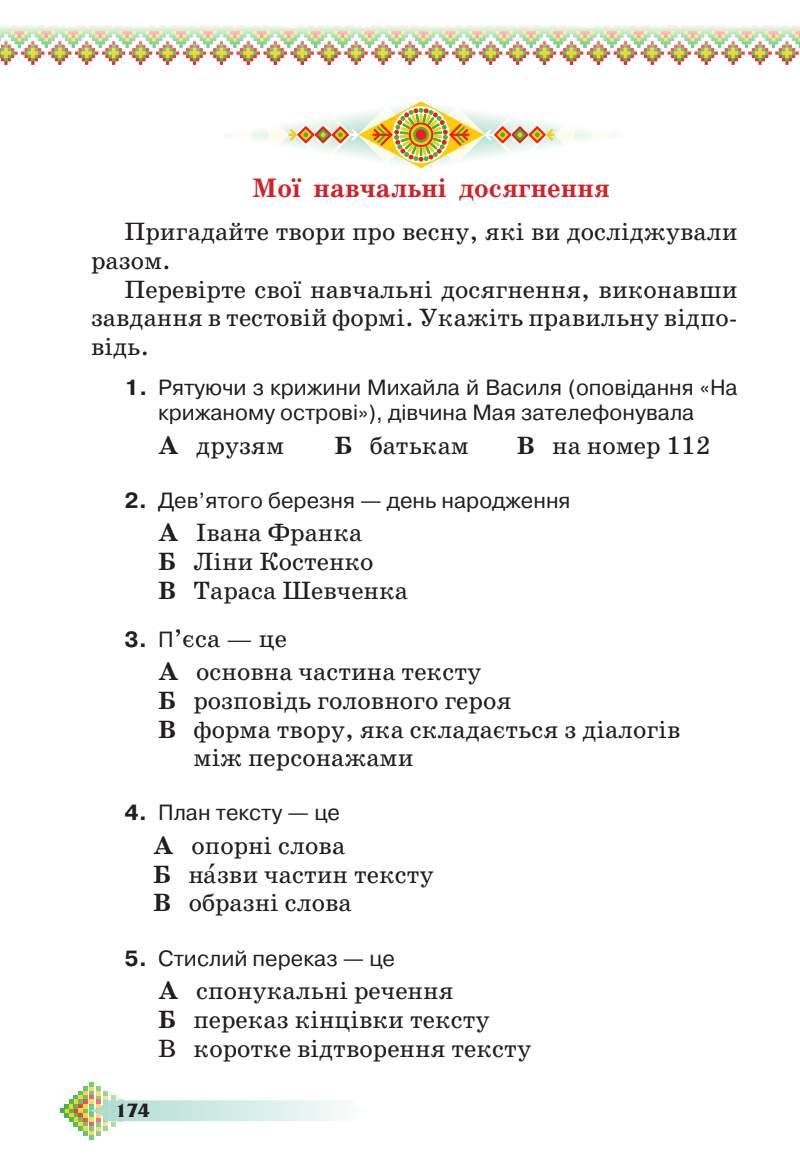 Мої навчальні досягнення

Пригадайте твори про весну, які ви досліджували разом.

Перевірте свої навчальні досягнення, виконавши завдання в тестовій формі. Укажіть правильну відповідь.

1. Рятуючи з крижини Михайла й Василя (оповідання «На крижаному острові»), дівчина Мая зателефонувала

А друзям Б батькам В на номер 112

2. Дев'ятого березня — день народження

А Івана Франка
Б Ліни Костенко
В Тараса Шевченка

3. П'єса — це

А основна частина тексту
Б розповідь головного героя
В форма твору, яка складається з діалогів між персонажами

4. План тексту — це

А опорні слова
Б на́зви частин тексту
В образні слова

5. Стислий переказ — це

А спонукальні речення
Б переказ кінцівки тексту
В коротке відтворення тексту

174